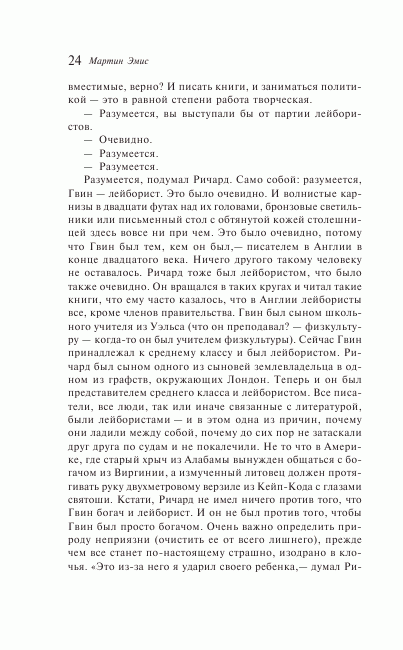 24 Мартин Эмис

вместимые, верно? И писать книги, и заниматься политикой — это в равной степени работа творческая.

— Разумеется, вы выступали бы от партии лейбористов.

— Очевидно.

— Разумеется.

— Разумеется.

Разумеется, подумал Ричард. Само собой: разумеется, Гвин — лейборист. Это было очевидно. И волнистые карнизы в двадцати футах над их головами, бронзовые светильники или письменный стол с обтянутой кожей столешницей здесь вовсе ни при чем. Это было очевидно, потому что Гвин был тем, кем он был,— писателем в Англии в конце двадцатого века. Ничего другого такому человеку не оставалось. Ричард тоже был лейбористом, что было также очевидно. Он вращался в таких кругах и читал такие книги, что ему часто казалось, что в Англии лейбористы все, кроме членов правительства. Гвин был сыном школьного учителя из Уэльса (что он преподавал? — физкультуру — когда-то он был учителем физкультуры). Сейчас Гвин принадлежал к среднему классу и был лейбористом. Ричард был сыном одного из сыновей землевладельца в одном из графств, окружающих Лондон. Теперь и он был представителем среднего класса и лейбористом. Все писатели, все люди, так или иначе связанные с литературой, были лейбористами — и в этом одна из причин, почему они ладили между собой, почему до сих пор не затаскали друг друга по судам и не покалечили. Не то что в Америке, где старый хрыч из Алабамы вынужден общаться с богачом из Виргинии, а измученный литовец должен протягивать руку двухметровому верзиле из Кейп-Кода с глазами святоши. Кстати, Ричард не имел ничего против того, что Гвин богач и лейборист. И он не был против того, чтобы Гвин был просто богачом. Очень важно определить природу неприязни (очистить ее от всего лишнего), прежде чем все станет по-настоящему страшно, изодрано в клочья. «Это из-за него я ударил своего ребенка,— думал Ри-